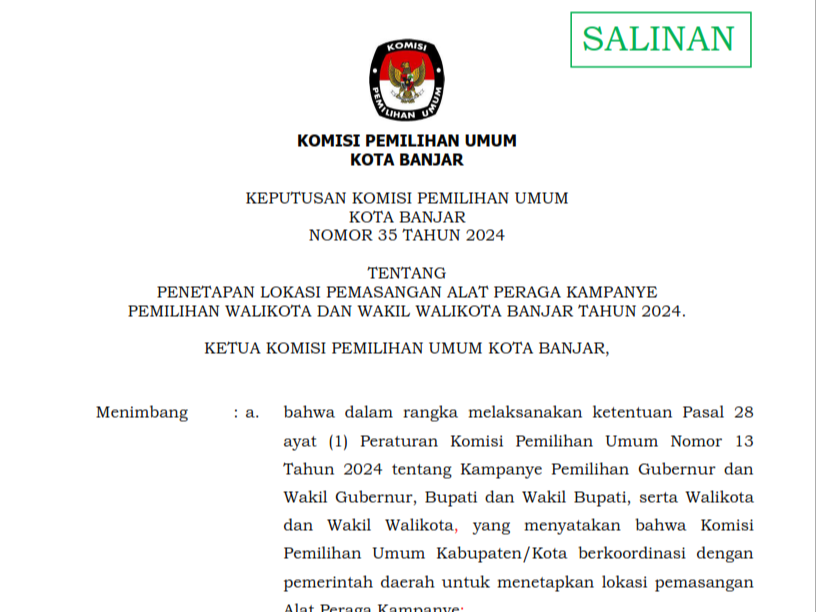 SALINAN

KOMISI PEMILIHAN UMUM

KOMISI PEMILIHAN UMUM
KOTA BANJAR

KEPUTUSAN KOMISI PEMILIHAN UMUM
KOTA BANJAR
NOMOR 35 TAHUN 2024

TENTANG
PENETAPAN LOKASI PEMASANGAN ALAT PERAGA KAMPANYE
PEMILIHAN WALIKOTA DAN WAKIL WALIKOTA BANJAR TAHUN 2024.

KETUA KOMISI PEMILIHAN UMUM KOTA BANJAR,

Menimbang : a. bahwa dalam rangka melaksanakan ketentuan Pasal 28 ayat (1) Peraturan Komisi Pemilihan Umum Nomor 13 Tahun 2024 tentang Kampanye Pemilihan Gubernur dan Wakil Gubernur, Bupati dan Wakil Bupati, serta Walikota dan Wakil Walikota, yang menyatakan bahwa Komisi Pemilihan Umum Kabupaten/Kota berkoordinasi dengan pemerintah daerah untuk menetapkan lokasi pemasangan Alat Peraga Kampanye;